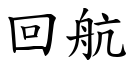 回航